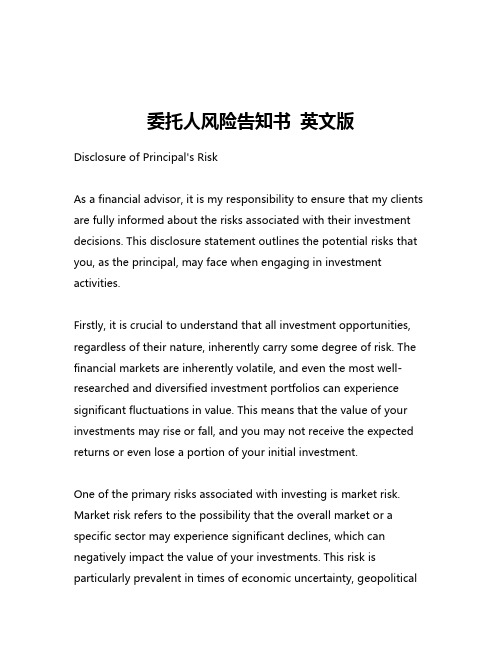 委托人风险告知书 英文版

Disclosure of Principal's Risk

As a financial advisor, it is my responsibility to ensure that my clients are fully informed about the risks associated with their investment decisions. This disclosure statement outlines the potential risks that you, as the principal, may face when engaging in investment activities.

Firstly, it is crucial to understand that all investment opportunities, regardless of their nature, inherently carry some degree of risk. The financial markets are inherently volatile, and even the most well-researched and diversified investment portfolios can experience significant fluctuations in value. This means that the value of your investments may rise or fall, and you may not receive the expected returns or even lose a portion of your initial investment.

One of the primary risks associated with investing is market risk. Market risk refers to the possibility that the overall market or a specific sector may experience significant declines, which can negatively impact the value of your investments. This risk is particularly prevalent in times of economic uncertainty, geopolitical